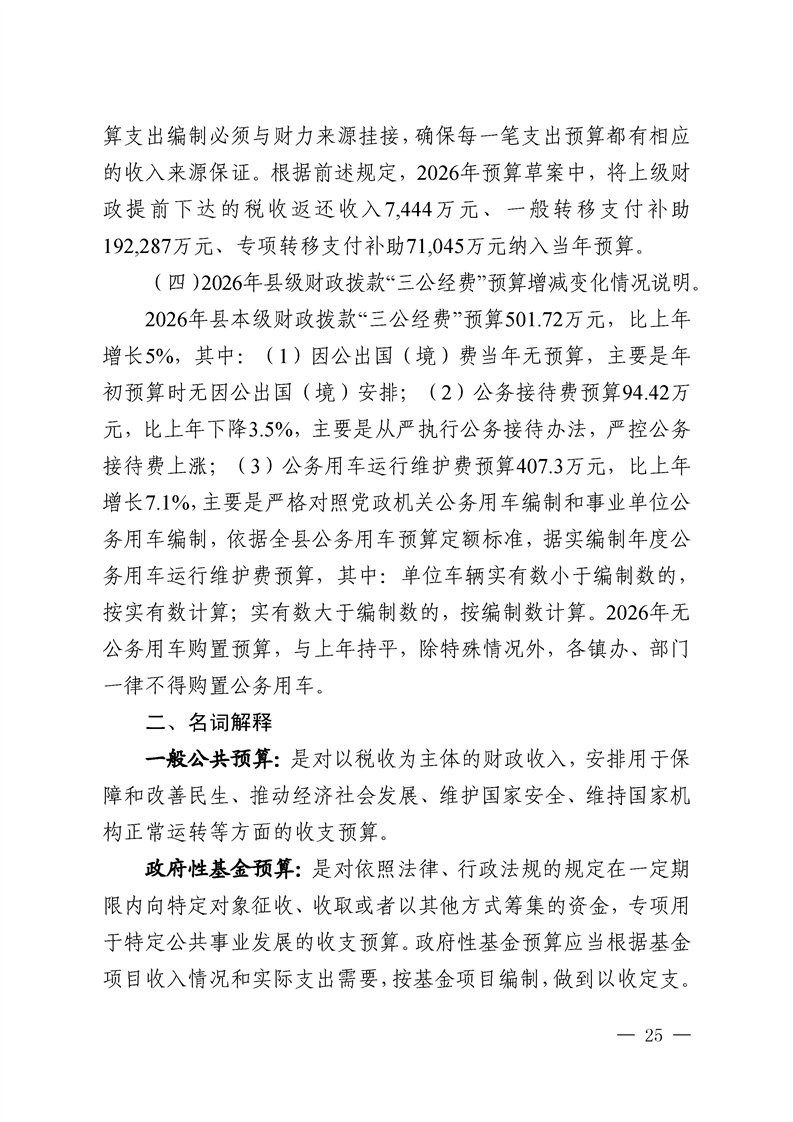 算支出编制必须与财力来源挂接，确保每一笔支出预算都有相应的收入来源保证。根据前述规定，2026年预算草案中，将上级财政提前下达的税收返还收入7,444万元、一般转移支付补助192,287万元、专项转移支付补助71,045万元纳入当年预算。

（四）2026年县级财政拨款“三公经费”预算增减变化情况说明。

2026年县本级财政拨款“三公经费”预算501.72万元，比上年增长5%，其中：（1）因公出国（境）费当年无预算，主要是年初预算时无因公出国（境）安排；（2）公务接待费预算94.42万元，比上年下降3.5%，主要是从严执行公务接待办法，严控公务接待费上涨；（3）公务用车运行维护费预算407.3万元，比上年增长7.1%，主要是严格对照党政机关公务用车编制和事业单位公务用车编制，依据全县公务用车预算定额标准，据实编制年度公务用车运行维护费预算，其中：单位车辆实有数小于编制数的，按实有数计算；实有数大于编制数的，按编制数计算。2026年无公务用车购置预算，与上年持平，除特殊情况外，各镇办、部门一律不得购置公务用车。

二、名词解释

一般公共预算：是对以税收为主体的财政收入，安排用于保障和改善民生、推动经济社会发展、维护国家安全、维持国家机构正常运转等方面的收支预算。

政府性基金预算：是对依照法律、行政法规的规定在一定期限内向特定对象征收、收取或者以其他方式筹集的资金，专项用于特定公共事业发展的收支预算。政府性基金预算应当根据基金项目收入情况和实际支出需要，按基金项目编制，做到以收定支。

— 25 —